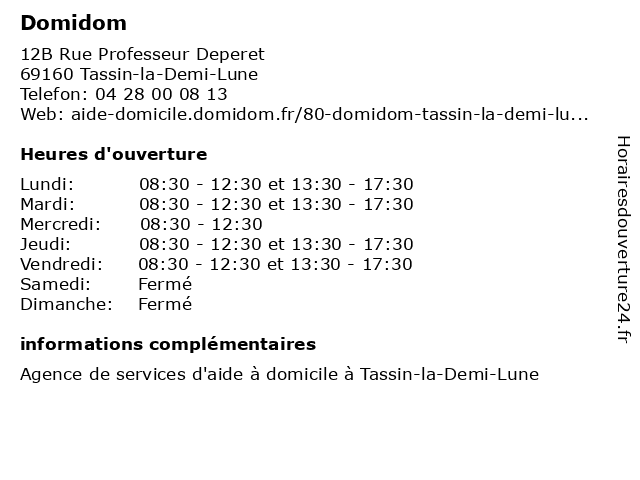 Domidom

12B Rue Professeur Deperet
69160 Tassin-la-Demi-Lune
Telefon: 04 28 00 08 13
Web: aide-domicile.domidom.fr/80-domidom-tassin-la-demi-lu...

Heures d'ouverture

Lundi: 08:30 - 12:30 et 13:30 - 17:30
Mardi: 08:30 - 12:30 et 13:30 - 17:30
Mercredi: 08:30 - 12:30
Jeudi: 08:30 - 12:30 et 13:30 - 17:30
Vendredi: 08:30 - 12:30 et 13:30 - 17:30
Samedi: Fermé
Dimanche: Fermé

informations complémentaires

Agence de services d'aide à domicile à Tassin-la-Demi-Lune

Horairesdouverture24.fr